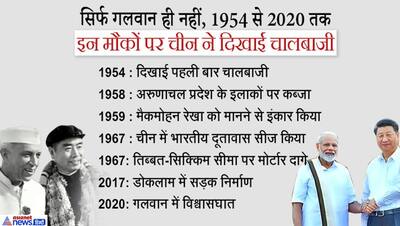 सिर्फ गलवान ही नहीं, 1954 से 2020 तक
इन मौकों पर चीन ने दिखाई चालबाजी

1954 : दिखाई पहली बार चालबाजी
1958 : अरुणाचल प्रदेश के इलाकों पर कब्जा
1959 : मैकमोहन रेखा को मानने से इंकार किया
1967 : चीन में भारतीय दूतावास सीज किया
1967: तिब्बत-सिक्किम सीमा पर मोर्टार दागे
2017: डोकलाम में सड़क निर्माण
2020: गलवान में विश्वासघात

asianet news हिंदी